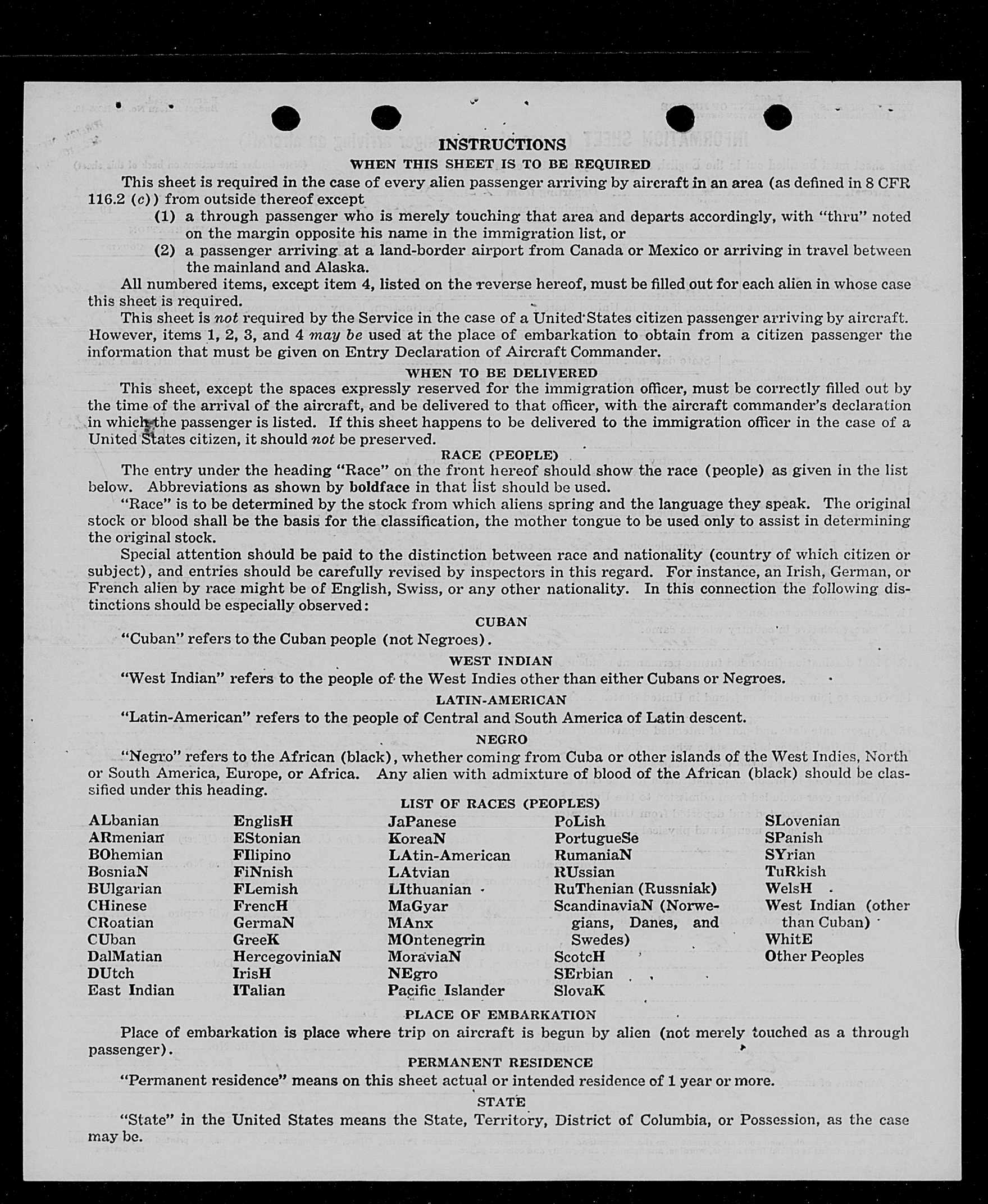 INSTRUCTIONS

WHEN THIS SHEET IS TO BE REQUIRED

This sheet is required in the case of every alien passenger arriving by aircraft in an area (as defined in 8 CFR 116.2 (c)) from outside thereof except

(1) a through passenger who is merely touching that area and departs accordingly, with "thru" noted on the margin opposite his name in the immigration list, or

(2) a passenger arriving at a land-border airport from Canada or Mexico or arriving in travel between the mainland and Alaska.

All numbered items, except item 4, listed on the reverse hereof, must be filled out for each alien in whose case this sheet is required.

This sheet is not required by the Service in the case of a United States citizen passenger arriving by aircraft. However, items 1, 2, 3, and 4 may be used at the place of embarkation to obtain from a citizen passenger the information that must be given on Entry Declaration of Aircraft Commander.

WHEN TO BE DELIVERED

This sheet, except the spaces expressly reserved for the immigration officer, must be correctly filled out by the time of the arrival of the aircraft, and be delivered to that officer, with the aircraft commander's declaration in which the passenger is listed. If this sheet happens to be delivered to the immigration officer in the case of a United States citizen, it should not be preserved.

RACE (PEOPLE)

The entry under the heading "Race" on the front hereof should show the race (people) as given in the list below. Abbreviations as shown by boldface in that list should be used.

"Race" is to be determined by the stock from which aliens spring and the language they speak. The original stock or blood shall be the basis for the classification, the mother tongue to be used only to assist in determining the original stock.

Special attention should be paid to the distinction between race and nationality (country of which citizen or subject), and entries should be carefully revised by inspectors in this regard. For instance, an Irish, German, or French alien by race might be of English, Swiss, or any other nationality. In this connection the following distinctions should be especially observed:

CUBAN

"Cuban" refers to the Cuban people (not Negroes).

WEST INDIAN

"West Indian" refers to the people of the West Indies other than either Cubans or Negroes.

LATIN-AMERICAN

"Latin-American" refers to the people of Central and South America of Latin descent.

NEGRO

"Negro" refers to the African (black), whether coming from Cuba or other islands of the West Indies, North or South America, Europe, or Africa. Any alien with admixture of blood of the African (black) should be classified under this heading.

LIST OF RACES (PEOPLES)

ALbanian
ARmenian
BOhemian
BosniaN
BUlgarian
CHinese
CRoatian
CUban
DalMatian
DUtch
East Indian

EnglisH
EStonian
FIlipino
FiNnish
FLemish
FrencH
GermaN
GreeK
HercegoviniaN
IrisH
ITalian

JaPanese
KoreaN
LAtin-American
LAtvian
LIthuanian
MaGyar
MAnx
MOntenegrin
MoraviaN
NEgro
Pacific Islander

PoLish
PortugueSe
RumaniaN
RUssian
RuThenian (Russniak)
ScandinaviaN (Norwegians, Danes, and Swedes)
ScotcH
SErbian
SlovaK

SLovenian
SPanish
SYrian
TuRkish
WelsH
West Indian (other than Cuban)
WhitE
Other Peoples

PLACE OF EMBARKATION

Place of embarkation is place where trip on aircraft is begun by alien (not merely touched as a through passenger).

PERMANENT RESIDENCE

"Permanent residence" means on this sheet actual or intended residence of 1 year or more.

STATE

"State" in the United States means the State, Territory, District of Columbia, or Possession, as the case may be.